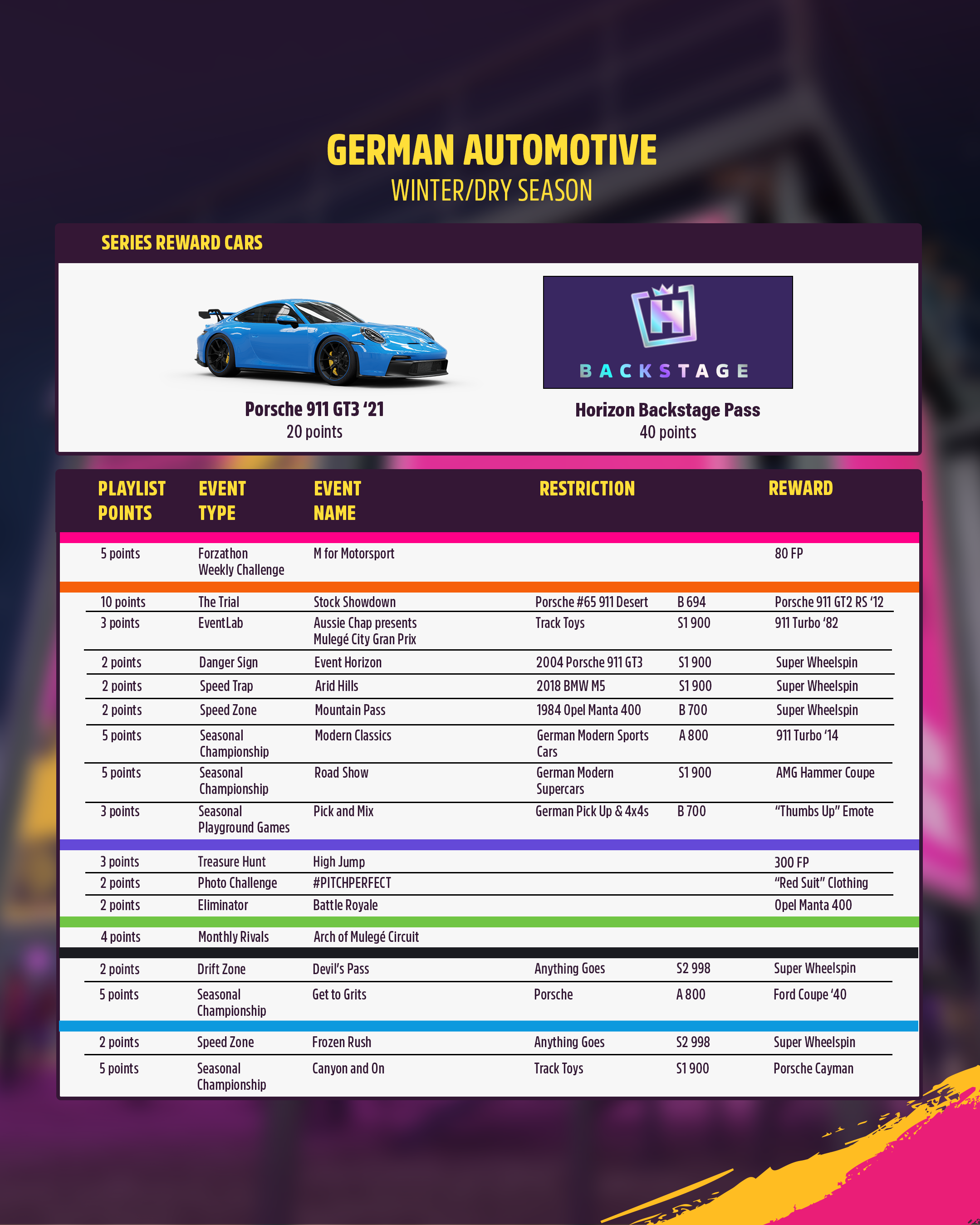 GERMAN AUTOMOTIVE
WINTER/DRY SEASON

SERIES REWARD CARS

Porsche 911 GT3 '21
20 points

BACKSTAGE

Horizon Backstage Pass
40 points

| PLAYLIST POINTS | EVENT TYPE | EVENT NAME | RESTRICTION | | REWARD |
|---|---|---|---|---|---|
| 5 points | Forzathon Weekly Challenge | M for Motorsport | | | 80 FP |
| 10 points | The Trial | Stock Showdown | Porsche #65 911 Desert | B 694 | Porsche 911 GT2 RS '12 |
| 3 points | EventLab | Aussie Chap presents Mulegé City Gran Prix | Track Toys | S1 900 | 911 Turbo '82 |
| 2 points | Danger Sign | Event Horizon | 2004 Porsche 911 GT3 | S1 900 | Super Wheelspin |
| 2 points | Speed Trap | Arid Hills | 2018 BMW M5 | S1 900 | Super Wheelspin |
| 2 points | Speed Zone | Mountain Pass | 1984 Opel Manta 400 | B 700 | Super Wheelspin |
| 5 points | Seasonal Championship | Modern Classics | German Modern Sports Cars | A 800 | 911 Turbo '14 |
| 5 points | Seasonal Championship | Road Show | German Modern Supercars | S1 900 | AMG Hammer Coupe |
| 3 points | Seasonal Playground Games | Pick and Mix | German Pick Up & 4x4s | B 700 | "Thumbs Up" Emote |
| 3 points | Treasure Hunt | High Jump | | | 300 FP |
| 2 points | Photo Challenge | #PITCHPERFECT | | | "Red Suit" Clothing |
| 2 points | Eliminator | Battle Royale | | | Opel Manta 400 |
| 4 points | Monthly Rivals | Arch of Mulegé Circuit | | | |
| 2 points | Drift Zone | Devil's Pass | Anything Goes | S2 998 | Super Wheelspin |
| 5 points | Seasonal Championship | Get to Grits | Porsche | A 800 | Ford Coupe '40 |
| 2 points | Speed Zone | Frozen Rush | Anything Goes | S2 998 | Super Wheelspin |
| 5 points | Seasonal Championship | Canyon and On | Track Toys | S1 900 | Porsche Cayman |